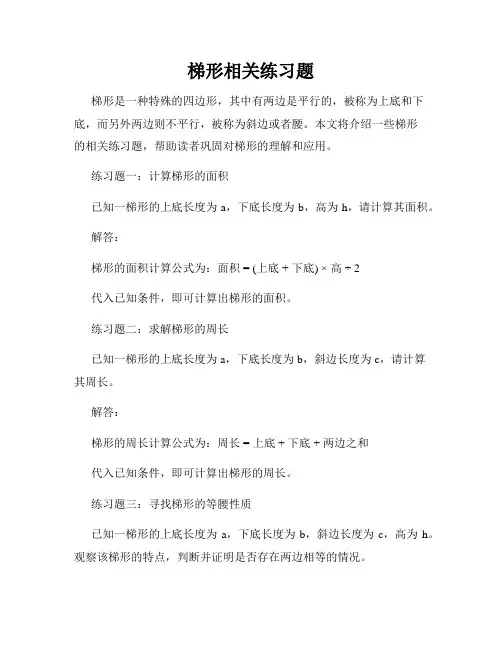 梯形相关练习题

梯形是一种特殊的四边形，其中有两边是平行的，被称为上底和下底，而另外两边则不平行，被称为斜边或者腰。本文将介绍一些梯形的相关练习题，帮助读者巩固对梯形的理解和应用。

练习题一：计算梯形的面积

已知一梯形的上底长度为 a，下底长度为 b，高为 h，请计算其面积。

解答：

梯形的面积计算公式为：面积 = (上底 + 下底) × 高 ÷ 2

代入已知条件，即可计算出梯形的面积。

练习题二：求解梯形的周长

已知一梯形的上底长度为 a，下底长度为 b，斜边长度为 c，请计算其周长。

解答：

梯形的周长计算公式为：周长 = 上底 + 下底 + 两边之和

代入已知条件，即可计算出梯形的周长。

练习题三：寻找梯形的等腰性质

已知一梯形的上底长度为 a，下底长度为 b，斜边长度为 c，高为 h。观察该梯形的特点，判断并证明是否存在两边相等的情况。